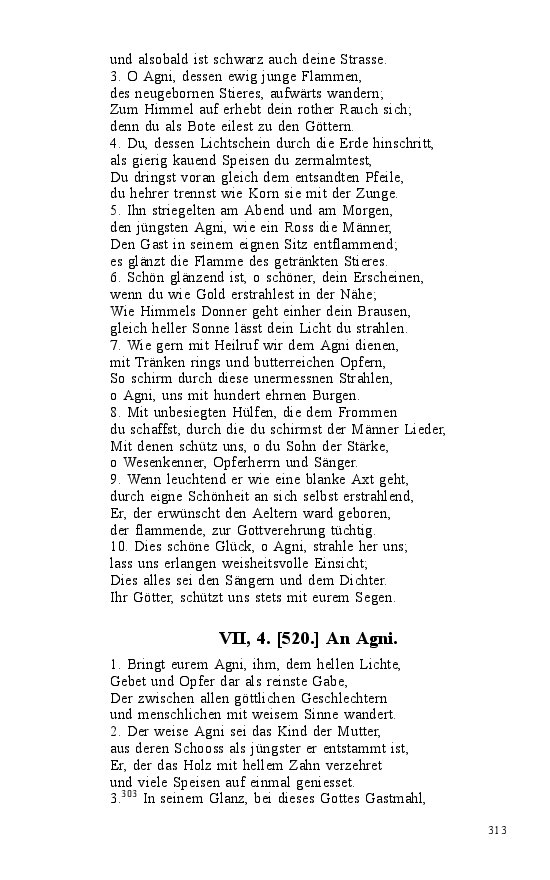 und alsobald ist schwarz auch deine Strasse.
3. O Agni, dessen ewig junge Flammen,
des neugebornen Stieres, aufwärts wandern;
Zum Himmel auf erhebt dein rother Rauch sich;
denn du als Bote eilest zu den Göttern.
4. Du, dessen Lichtschein durch die Erde hinschritt,
als gierig kauend Speisen du zermalmtest,
Du dringst voran gleich dem entsandten Pfeile,
du hehrer trennst wie Korn sie mit der Zunge.
5. Ihn striegelten am Abend und am Morgen,
den jüngsten Agni, wie ein Ross die Männer,
Den Gast in seinem eignen Sitz entflammend;
es glänzt die Flamme des getränkten Stieres.
6. Schön glänzend ist, o schöner, dein Erscheinen,
wenn du wie Gold erstrahlest in der Nähe;
Wie Himmels Donner geht einher dein Brausen,
gleich heller Sonne lässt dein Licht du strahlen.
7. Wie gern mit Heilruf wir dem Agni dienen,
mit Tränken rings und butterreichen Opfern,
So schirm durch diese unermessnen Strahlen,
o Agni, uns mit hundert ehrnen Burgen.
8. Mit unbesiegten Hülfen, die dem Frommen
du schaffst, durch die du schirmst der Männer Lieder,
Mit denen schütz uns, o du Sohn der Stärke,
o Wesenkenner, Opferherrn und Sänger.
9. Wenn leuchtend er wie eine blanke Axt geht,
durch eigne Schönheit an sich selbst erstrahlend,
Er, der erwünscht den Aeltern ward geboren,
der flammende, zur Gottverehrung tüchtig.
10. Dies schöne Glück, o Agni, strahle her uns;
lass uns erlangen weisheitsvolle Einsicht;
Dies alles sei den Sängern und dem Dichter.
Ihr Götter, schützt uns stets mit eurem Segen.

VII, 4. [520.] An Agni.

1. Bringt eurem Agni, ihm, dem hellen Lichte,
Gebet und Opfer dar als reinste Gabe,
Der zwischen allen göttlichen Geschlechtern
und menschlichen mit weisem Sinne wandert.
2. Der weise Agni sei das Kind der Mutter,
aus deren Schooss als jüngster er entstammt ist,
Er, der das Holz mit hellem Zahn verzehret
und viele Speisen auf einmal geniesset.
3.$^{303}$ In seinem Glanz, bei dieses Gottes Gastmahl,

313